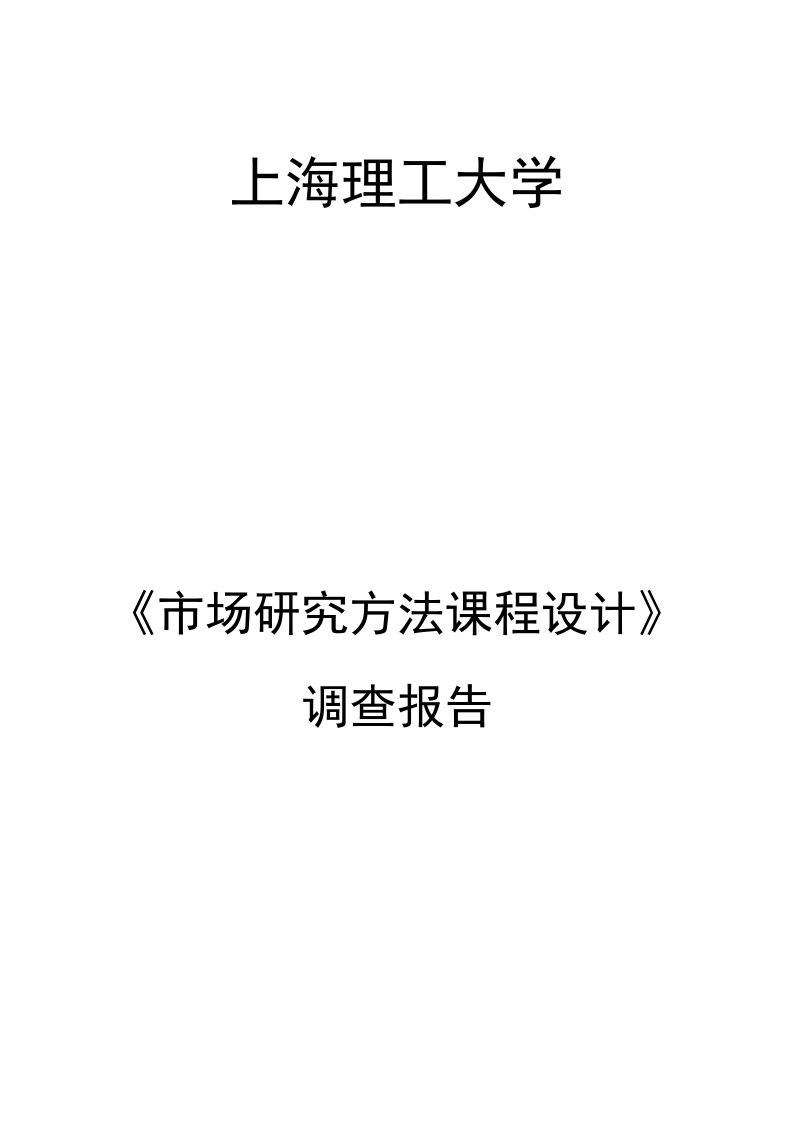 上海理工大学

《市场研究方法课程设计》

调查报告